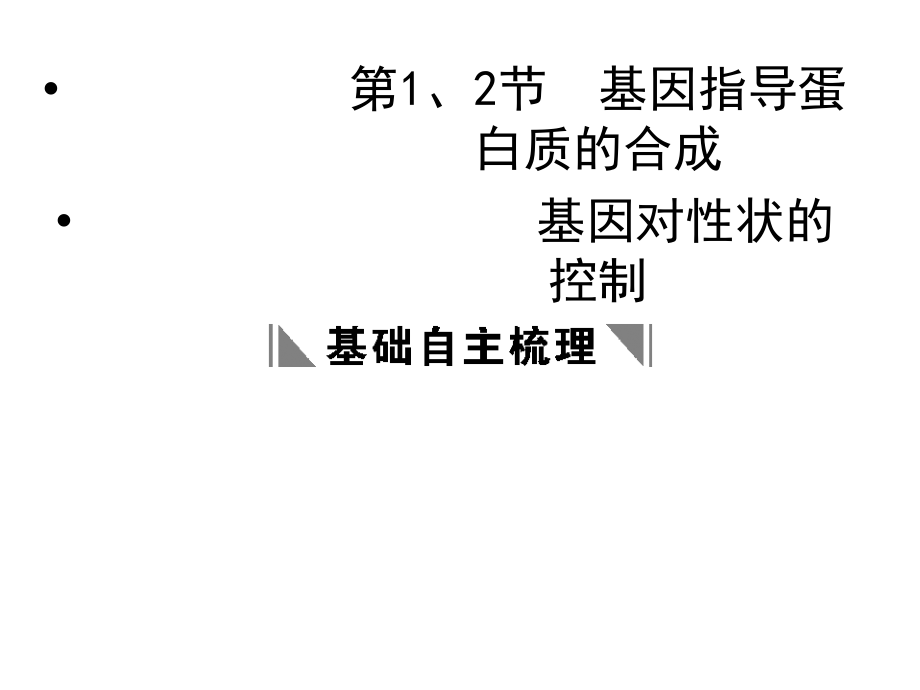 • 第1、2节　基因指导蛋白质的合成

• 基因对性状的控制

基础自主梳理